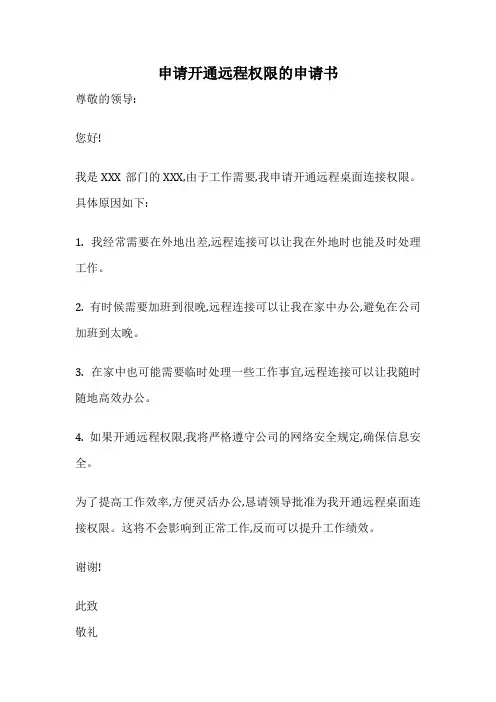 申请开通远程权限的申请书

尊敬的领导:

您好!

我是 XXX 部门的 XXX,由于工作需要,我申请开通远程桌面连接权限。具体原因如下:

1. 我经常需要在外地出差,远程连接可以让我在外地时也能及时处理工作。

2. 有时候需要加班到很晚,远程连接可以让我在家中办公,避免在公司加班到太晚。

3. 在家中也可能需要临时处理一些工作事宜,远程连接可以让我随时随地高效办公。

4. 如果开通远程权限,我将严格遵守公司的网络安全规定,确保信息安全。

为了提高工作效率,方便灵活办公,恳请领导批准为我开通远程桌面连接权限。这将不会影响到正常工作,反而可以提升工作绩效。

谢谢!

此致
敬礼